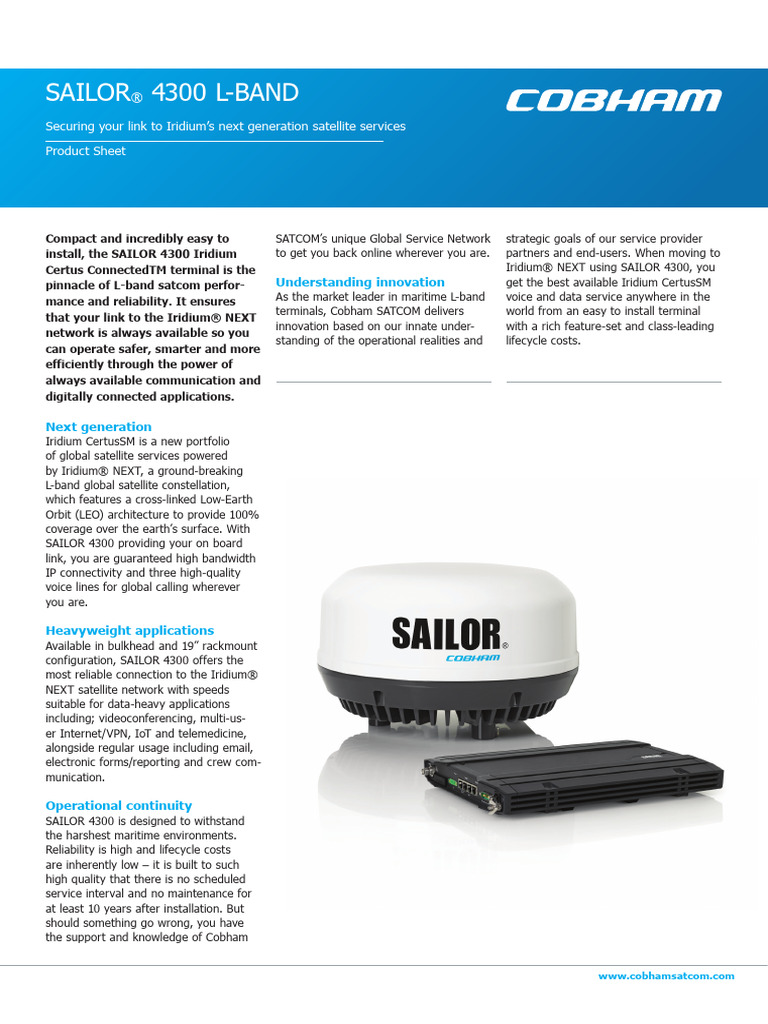 SAILOR® 4300 L-BAND

COBHAM

Securing your link to Iridium's next generation satellite services

Product Sheet

Compact and incredibly easy to install, the SAILOR 4300 Iridium Certus ConnectedTM terminal is the pinnacle of L-band satcom performance and reliability. It ensures that your link to the Iridium® NEXT network is always available so you can operate safer, smarter and more efficiently through the power of always available communication and digitally connected applications.

Next generation
Iridium CertusSM is a new portfolio of global satellite services powered by Iridium® NEXT, a ground-breaking L-band global satellite constellation, which features a cross-linked Low-Earth Orbit (LEO) architecture to provide 100% coverage over the earth's surface. With SAILOR 4300 providing your on board link, you are guaranteed high bandwidth IP connectivity and three high-quality voice lines for global calling wherever you are.

Heavyweight applications
Available in bulkhead and 19" rackmount configuration, SAILOR 4300 offers the most reliable connection to the Iridium® NEXT satellite network with speeds suitable for data-heavy applications including; videoconferencing, multi-user Internet/VPN, IoT and telemedicine, alongside regular usage including email, electronic forms/reporting and crew communication.

Operational continuity
SAILOR 4300 is designed to withstand the harshest maritime environments. Reliability is high and lifecycle costs are inherently low – it is built to such high quality that there is no scheduled service interval and no maintenance for at least 10 years after installation. But should something go wrong, you have the support and knowledge of Cobham SATCOM's unique Global Service Network to get you back online wherever you are.

Understanding innovation
As the market leader in maritime L-band terminals, Cobham SATCOM delivers innovation based on our innate understanding of the operational realities and strategic goals of our service provider partners and end-users. When moving to Iridium® NEXT using SAILOR 4300, you get the best available Iridium CertusSM voice and data service anywhere in the world from an easy to install terminal with a rich feature-set and class-leading lifecycle costs.

SAILOR®
COBHAM

www.cobhamsatcom.com